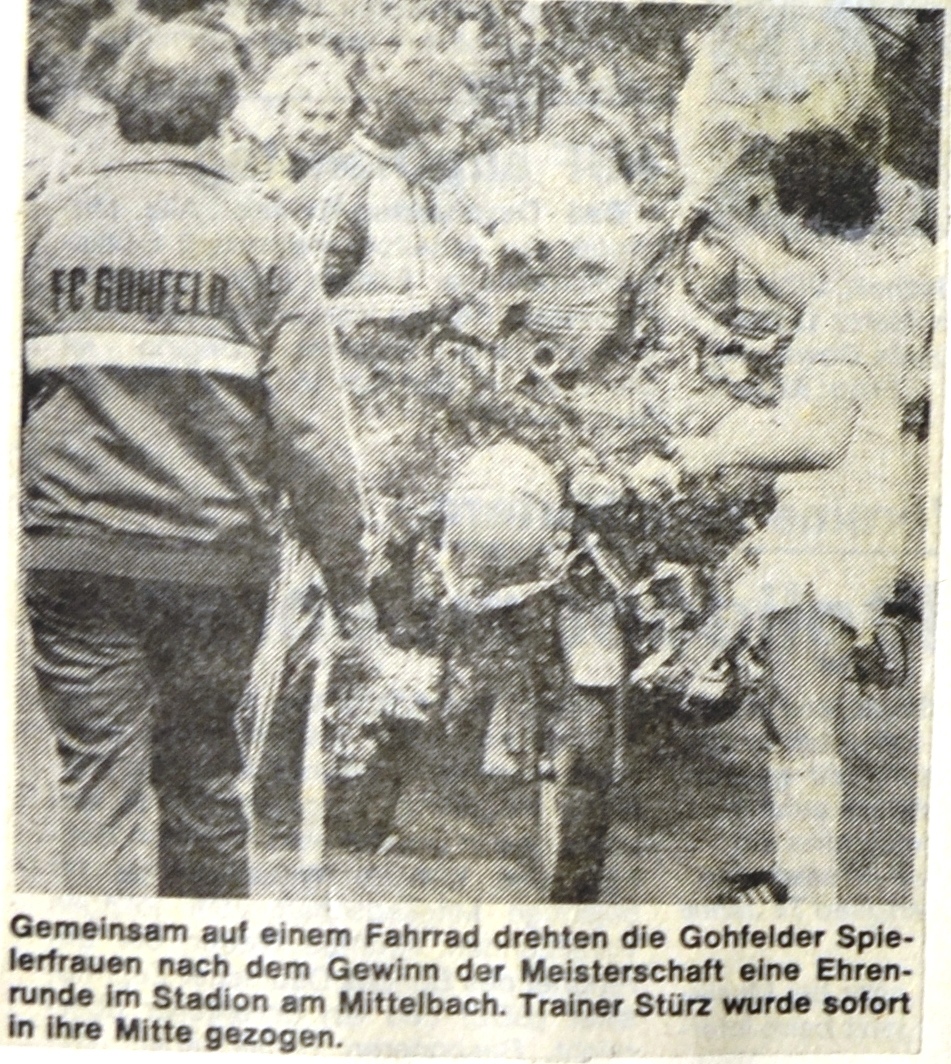 FC GOHFELD

Gemeinsam auf einem Fahrrad drehten die Gohfelder Spielerfrauen nach dem Gewinn der Meisterschaft eine Ehrenrunde im Stadion am Mittelbach. Trainer Stürz wurde sofort in ihre Mitte gezogen.